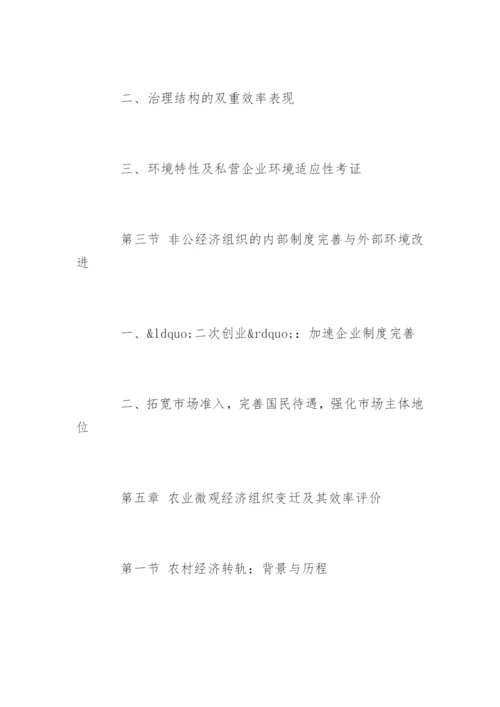 二、治理结构的双重效率表现

三、环境特性及私营企业环境适应性考证

第三节 非公经济组织的内部制度完善与外部环境改进

一、&ldquo;二次创业&rdquo;：加速企业制度完善

二、拓宽市场准入，完善国民待遇，强化市场主体地位

第五章 农业微观经济组织变迁及其效率评价

第一节 农村经济转轨：背景与历程